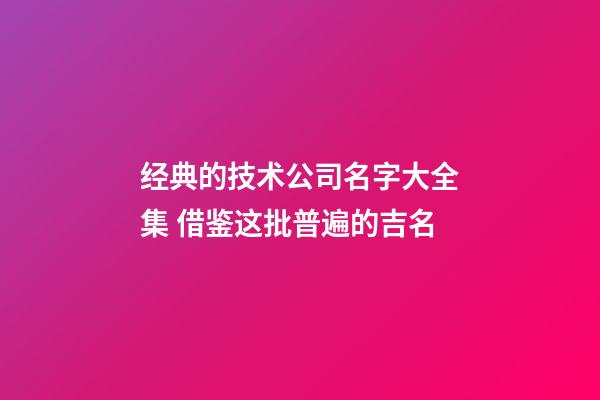 经典的技术公司名字大全集 借鉴这批普遍的吉名